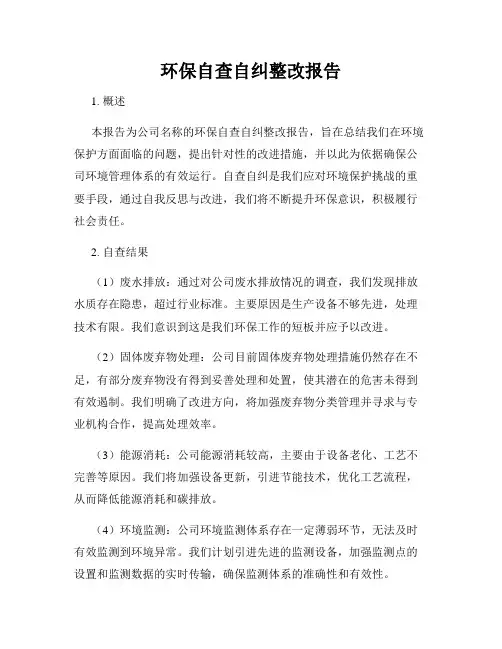 环保自查自纠整改报告

1. 概述

本报告为公司名称的环保自查自纠整改报告，旨在总结我们在环境保护方面面临的问题，提出针对性的改进措施，并以此为依据确保公司环境管理体系的有效运行。自查自纠是我们应对环境保护挑战的重要手段，通过自我反思与改进，我们将不断提升环保意识，积极履行社会责任。

2. 自查结果

（1）废水排放：通过对公司废水排放情况的调查，我们发现排放水质存在隐患，超过行业标准。主要原因是生产设备不够先进，处理技术有限。我们意识到这是我们环保工作的短板并应予以改进。

（2）固体废弃物处理：公司目前固体废弃物处理措施仍然存在不足，有部分废弃物没有得到妥善处理和处置，使其潜在的危害未得到有效遏制。我们明确了改进方向，将加强废弃物分类管理并寻求与专业机构合作，提高处理效率。

（3）能源消耗：公司能源消耗较高，主要由于设备老化、工艺不完善等原因。我们将加强设备更新，引进节能技术，优化工艺流程，从而降低能源消耗和碳排放。

（4）环境监测：公司环境监测体系存在一定薄弱环节，无法及时有效监测到环境异常。我们计划引进先进的监测设备，加强监测点的设置和监测数据的实时传输，确保监测体系的准确性和有效性。